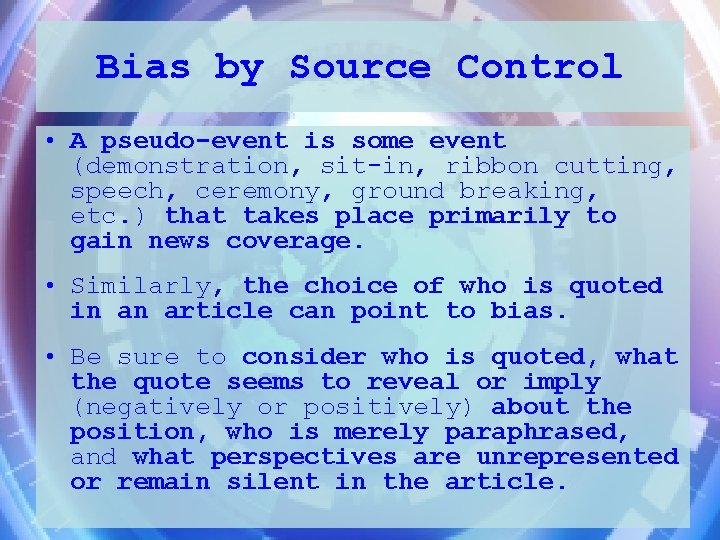 Bias by Source Control

• A pseudo-event is some event (demonstration, sit-in, ribbon cutting, speech, ceremony, ground breaking, etc.) that takes place primarily to gain news coverage.

• Similarly, the choice of who is quoted in an article can point to bias.

• Be sure to consider who is quoted, what the quote seems to reveal or imply (negatively or positively) about the position, who is merely paraphrased, and what perspectives are unrepresented or remain silent in the article.